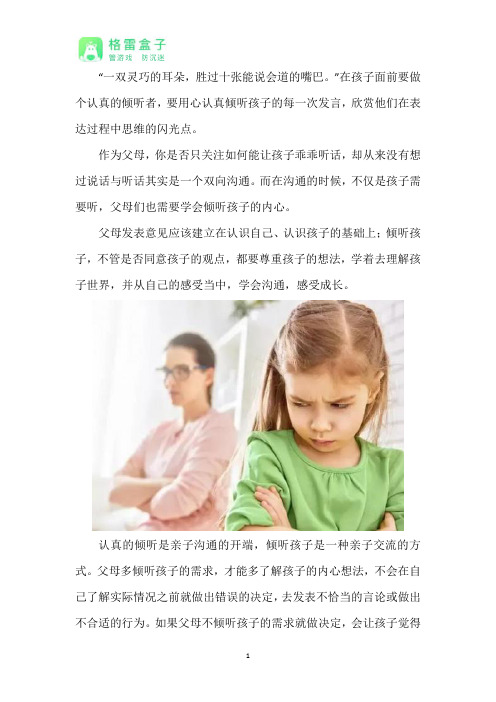 格雷盒子
管游戏 防沉迷

“一双灵巧的耳朵，胜过十张能说会道的嘴巴。”在孩子面前要做个认真的倾听者，要用心认真倾听孩子的每一次发言，欣赏他们在表达过程中思维的闪光点。

作为父母，你是否只关注如何能让孩子乖乖听话，却从来没有想过说话与听话其实是一个双向沟通。而在沟通的时候，不仅是孩子需要听，父母们也需要学会倾听孩子的内心。

父母发表意见应该建立在认识自己、认识孩子的基础上；倾听孩子，不管是否同意孩子的观点，都要尊重孩子的想法，学着去理解孩子世界，并从自己的感受当中，学会沟通，感受成长。

认真的倾听是亲子沟通的开端，倾听孩子是一种亲子交流的方式。父母多倾听孩子的需求，才能多了解孩子的内心想法，不会在自己了解实际情况之前就做出错误的决定，去发表不恰当的言论或做出不合适的行为。如果父母不倾听孩子的需求就做决定，会让孩子觉得

1